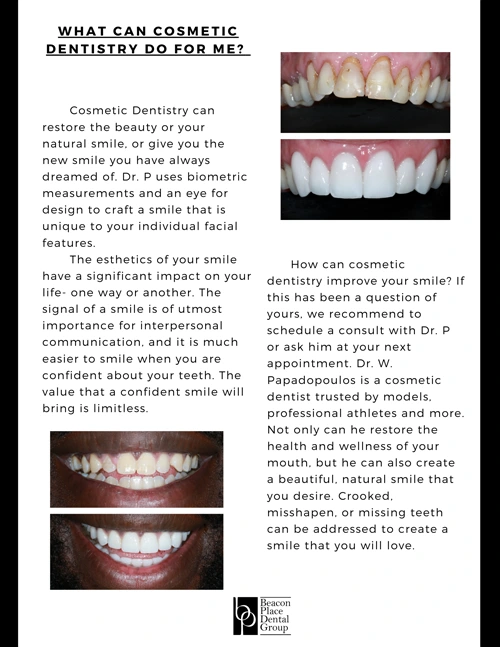 WHAT CAN COSMETIC DENTISTRY DO FOR ME?

Cosmetic Dentistry can restore the beauty or your natural smile, or give you the new smile you have always dreamed of. Dr. P uses biometric measurements and an eye for design to craft a smile that is unique to your individual facial features.

The esthetics of your smile have a significant impact on your life- one way or another. The signal of a smile is of utmost importance for interpersonal communication, and it is much easier to smile when you are confident about your teeth. The value that a confident smile will bring is limitless.

How can cosmetic dentistry improve your smile? If this has been a question of yours, we recommend to schedule a consult with Dr. P or ask him at your next appointment. Dr. W. Papadopoulos is a cosmetic dentist trusted by models, professional athletes and more. Not only can he restore the health and wellness of your mouth, but he can also create a beautiful, natural smile that you desire. Crooked, misshapen, or missing teeth can be addressed to create a smile that you will love.

bp Beacon Place Dental Group